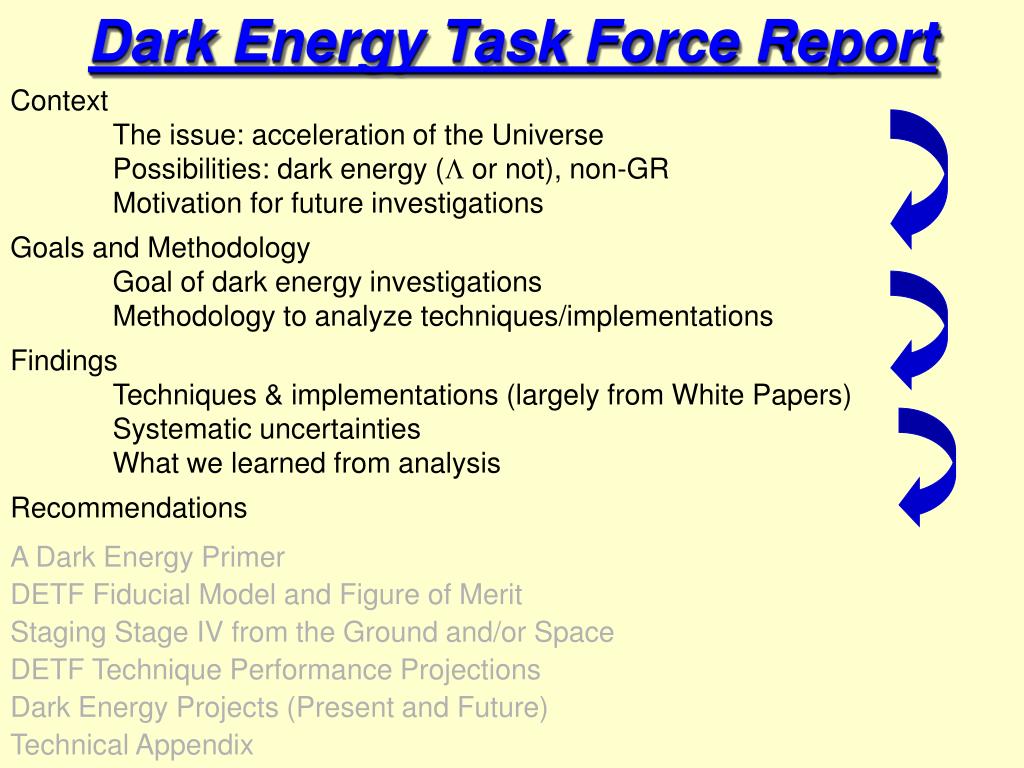 Dark Energy Task Force Report

Context
The issue: acceleration of the Universe
Possibilities: dark energy ($\Lambda$ or not), non-GR
Motivation for future investigations

Goals and Methodology
Goal of dark energy investigations
Methodology to analyze techniques/implementations

Findings
Techniques & implementations (largely from White Papers)
Systematic uncertainties
What we learned from analysis

Recommendations

A Dark Energy Primer
DETF Fiducial Model and Figure of Merit
Staging Stage IV from the Ground and/or Space
DETF Technique Performance Projections
Dark Energy Projects (Present and Future)
Technical Appendix